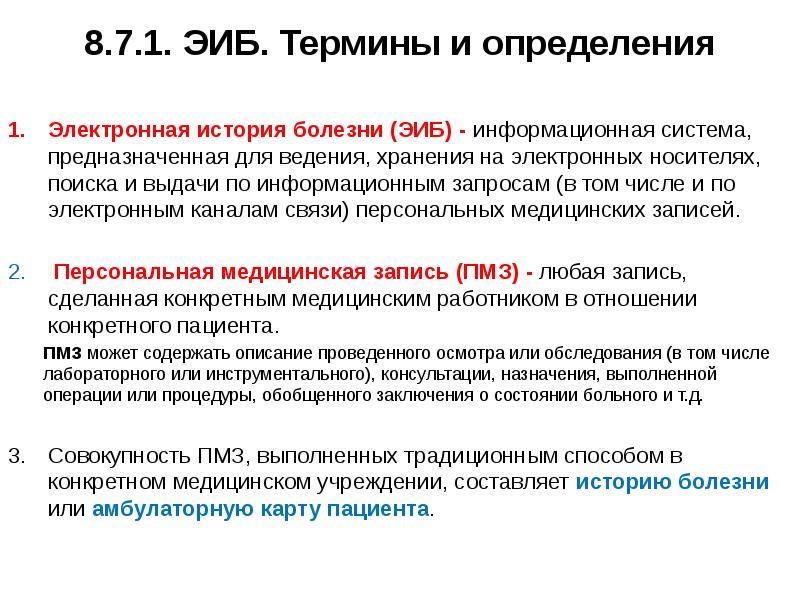 8.7.1. ЭИБ. Термины и определения

1. Электронная история болезни (ЭИБ) - информационная система, предназначенная для ведения, хранения на электронных носителях, поиска и выдачи по информационным запросам (в том числе и по электронным каналам связи) персональных медицинских записей.

2. Персональная медицинская запись (ПМЗ) - любая запись, сделанная конкретным медицинским работником в отношении конкретного пациента.

ПМЗ может содержать описание проведенного осмотра или обследования (в том числе лабораторного или инструментального), консультации, назначения, выполненной операции или процедуры, обобщенного заключения о состоянии больного и т.д.

3. Совокупность ПМЗ, выполненных традиционным способом в конкретном медицинском учреждении, составляет историю болезни или амбулаторную карту пациента.